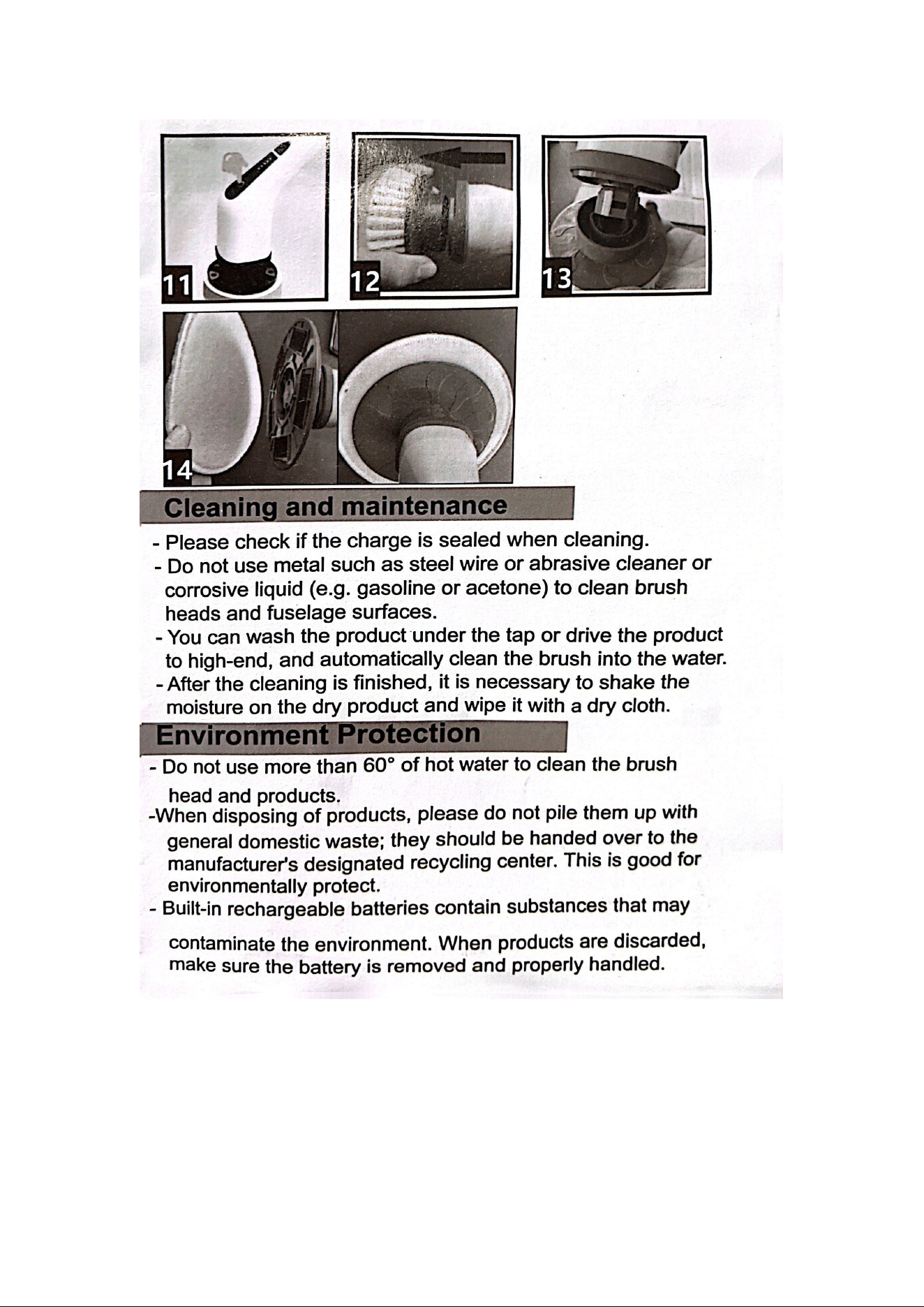 11

12

13

14

Cleaning and maintenance

- Please check if the charge is sealed when cleaning.
- Do not use metal such as steel wire or abrasive cleaner or corrosive liquid (e.g. gasoline or acetone) to clean brush heads and fuselage surfaces.
- You can wash the product under the tap or drive the product to high-end, and automatically clean the brush into the water.
- After the cleaning is finished, it is necessary to shake the moisture on the dry product and wipe it with a dry cloth.

Environment Protection

- Do not use more than 60° of hot water to clean the brush head and products.
-When disposing of products, please do not pile them up with general domestic waste; they should be handed over to the manufacturer's designated recycling center. This is good for environmentally protect.
- Built-in rechargeable batteries contain substances that may contaminate the environment. When products are discarded, make sure the battery is removed and properly handled.